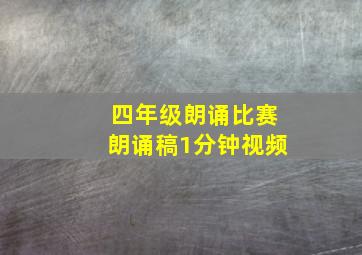 四年级朗诵比赛
朗诵稿1分钟视频